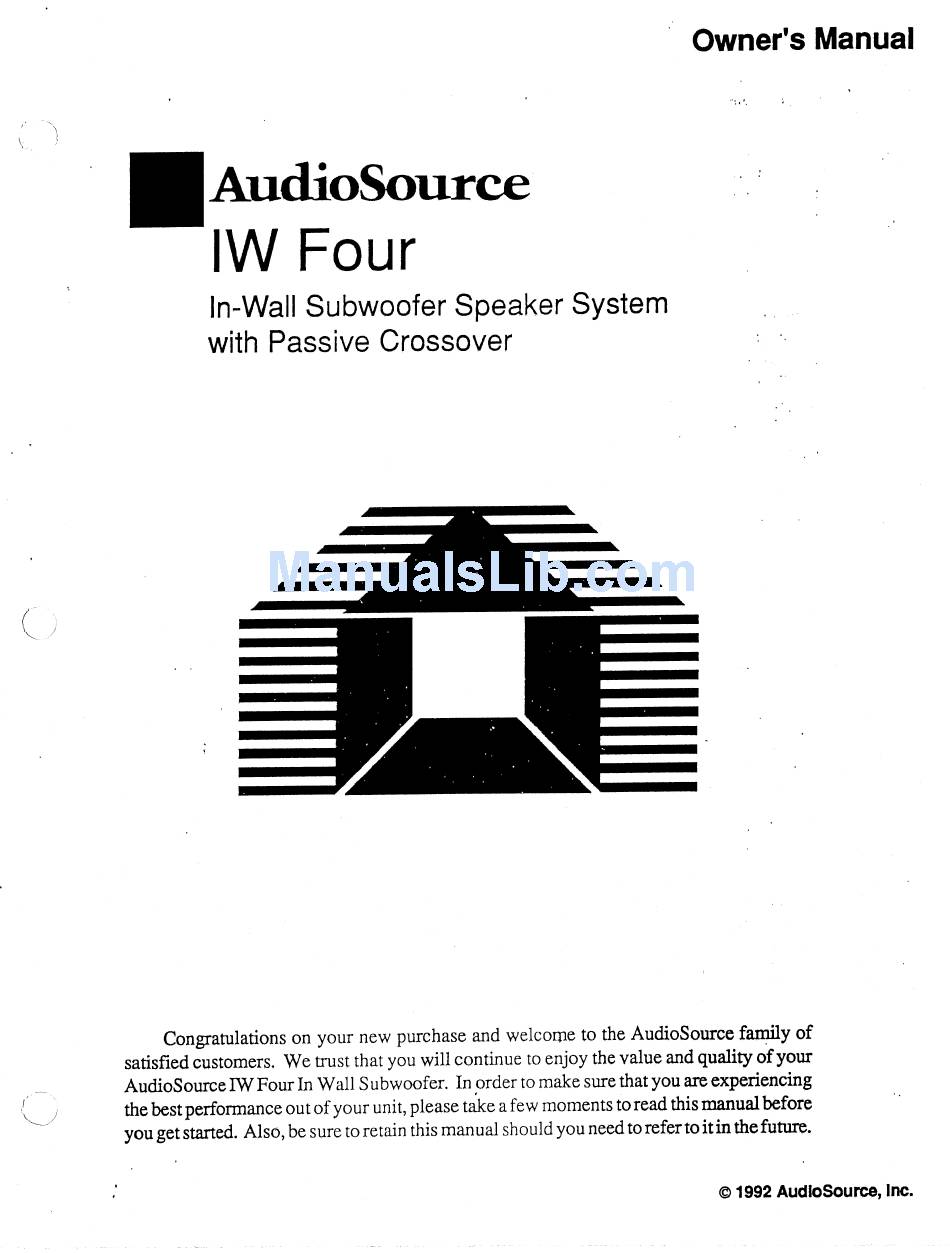 Owner's Manual

AudioSource

IW Four

In-Wall Subwoofer Speaker System with Passive Crossover

ManualsLib.com

Congratulations on your new purchase and welcome to the AudioSource family of satisfied customers. We trust that you will continue to enjoy the value and quality of your AudioSource IW Four In Wall Subwoofer. In order to make sure that you are experiencing the best performance out of your unit, please take a few moments to read this manual before you get started. Also, be sure to retain this manual should you need to refer to it in the future.

© 1992 AudioSource, Inc.